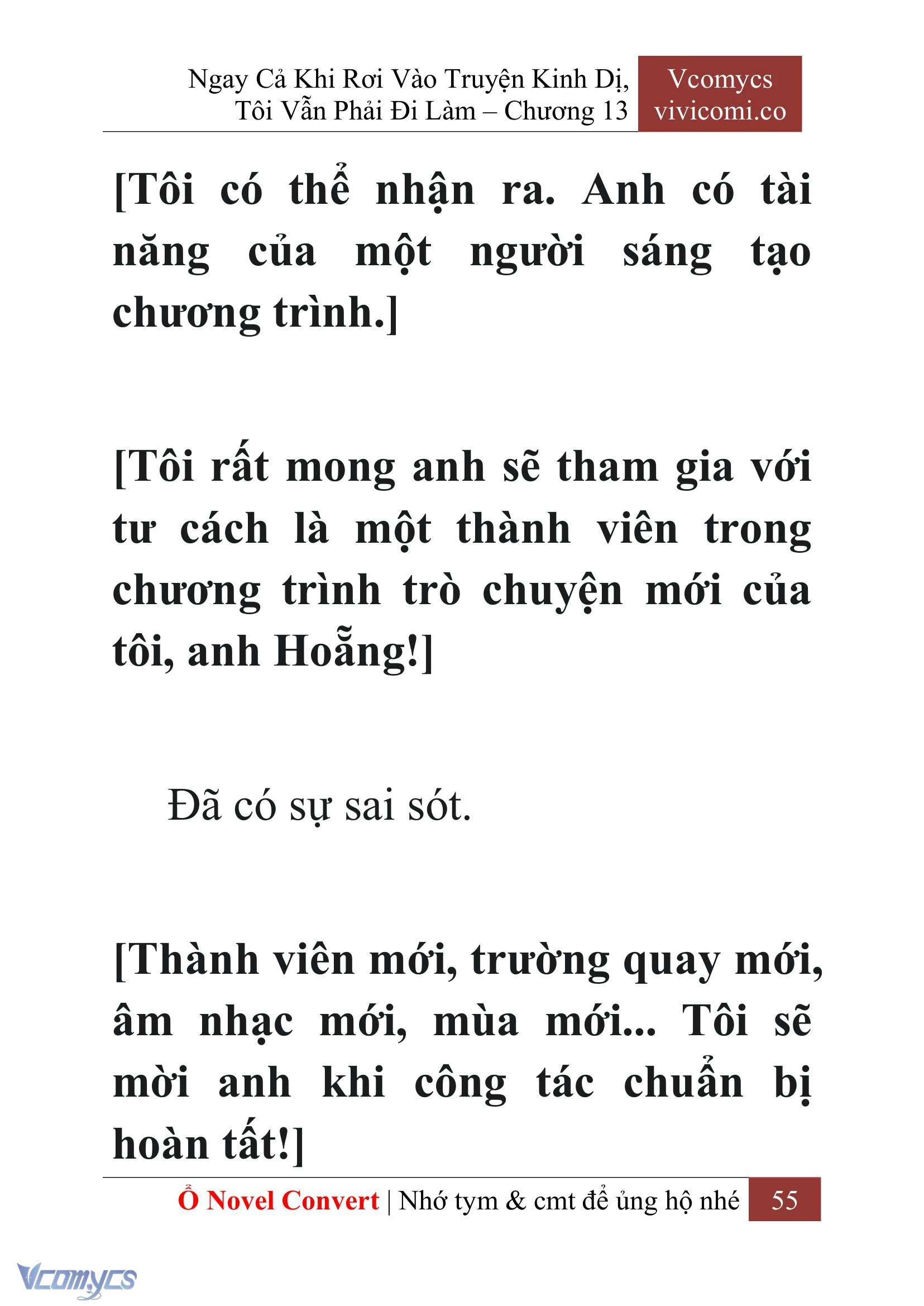 Ngay Cả Khi Rơi Vào Truyện Kinh Dị, Tôi Vẫn Phải Đi Làm – Chương 13

Vcomycs
vivicomi.co

[Tôi có thể nhận ra. Anh có tài năng của một người sáng tạo chương trình.]

[Tôi rất mong anh sẽ tham gia với tư cách là một thành viên trong chương trình trò chuyện mới của tôi, anh Hoẵng!]

Đã có sự sai sót.

[Thành viên mới, trường quay mới, âm nhạc mới, mùa mới... Tôi sẽ mời anh khi công tác chuẩn bị hoàn tất!]

Ổ Novel Convert | Nhớ tym & cmt để ủng hộ nhé 55

Vcomycs